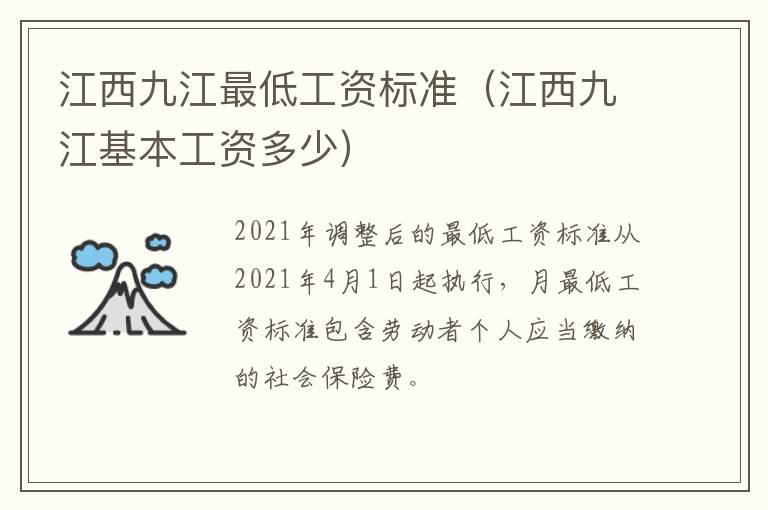 江西九江最低工资标准（江西九江基本工资多少）

2021年调整后的最低工资标准从2021年4月1日起执行，月最低工资标准包含劳动者个人应当缴纳的社会保险费。